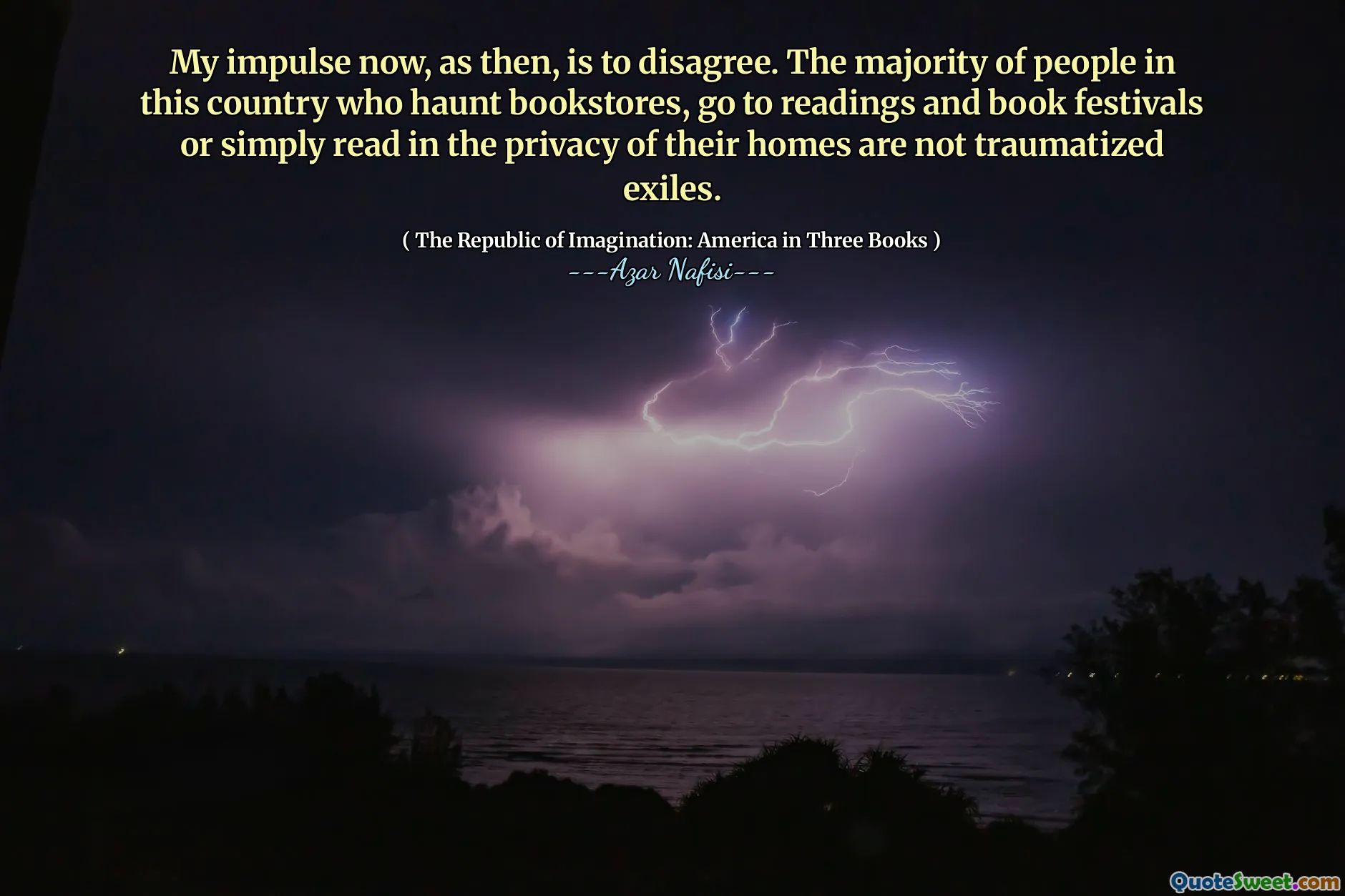 My impulse now, as then, is to disagree. The majority of people in this country who haunt bookstores, go to readings and book festivals or simply read in the privacy of their homes are not traumatized exiles.

( The Republic of Imagination: America in Three Books )
---Azar Nafisi---

QuoteSweet.com